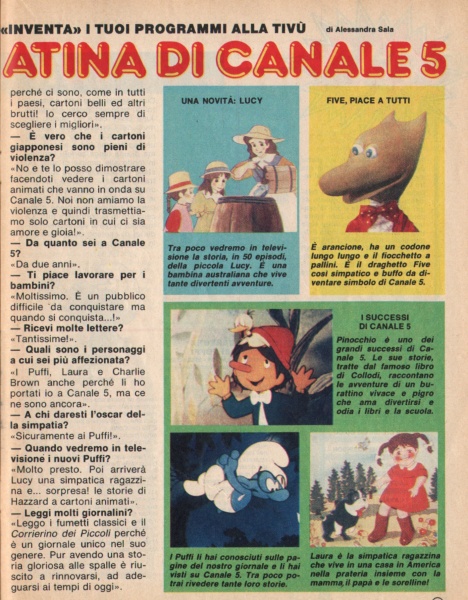 «INVENTA» I TUOI PROGRAMMI ALLA TIVÙ di Alessandra Sala

ATINA DI CANALE 5

perché ci sono, come in tutti i paesi, cartoni belli ed altri brutti! Io cerco sempre di scegliere i migliori».

— È vero che i cartoni giapponesi sono pieni di violenza?

«No e te lo posso dimostrare facendoti vedere i cartoni animati che vanno in onda su Canale 5. Noi non amiamo la violenza e quindi trasmettiamo solo cartoni in cui ci sia amore e gioia!».

— Da quanto sei a Canale 5?

«Da due anni».

— Ti piace lavorare per i bambini?

«Moltissimo. È un pubblico difficile da conquistare ma quando si conquista...!»

— Ricevi molte lettere?

«Tantissime!».

— Quali sono i personaggi a cui sei più affezionata?

«I Puffi, Laura e Charlie Brown anche perché li ho portati io a Canale 5, ma ce ne sono ancora».

— A chi daresti l'oscar della simpatia?

«Sicuramente ai Puffi!».

— Quando vedremo in televisione i nuovi Puffi?

«Molto presto. Poi arriverà Lucy una simpatica ragazzina e... sorpresa! le storie di Hazzard a cartoni animati».

— Leggi molti giornalini?

«Leggo i fumetti classici e il Corrierino dei Piccoli perché è un giornale unico nel suo genere. Pur avendo una storia gloriosa alle spalle è riuscito a rinnovarsi, ad adeguarsi ai tempi di oggi».

UNA NOVITÀ: LUCY

Tra poco vedremo in televisione la storia, in 50 episodi, della piccola Lucy. È una bambina australiana che vive tante divertenti avventure.

FIVE, PIACE A TUTTI

È arancione, ha un codone lungo lungo e il fiocchetto a pallini. È il draghetto Five così simpatico e buffo da diventare simbolo di Canale 5.

I SUCCESSI DI CANALE 5

Pinocchio è uno dei grandi successi di Canale 5. Le sue storie, tratte dal famoso libro di Collodi, raccontano le avventure di un burattino vivace e pigro che ama divertirsi e odia i libri e la scuola.

I Puffi li hai conosciuti sulle pagine del nostro giornale e li hai visti su Canale 5. Tra poco potrai rivedere tante loro storie.

Laura è la simpatica ragazzina che vive in una casa in America nella prateria insieme con la mamma, il papà e le sorelline!